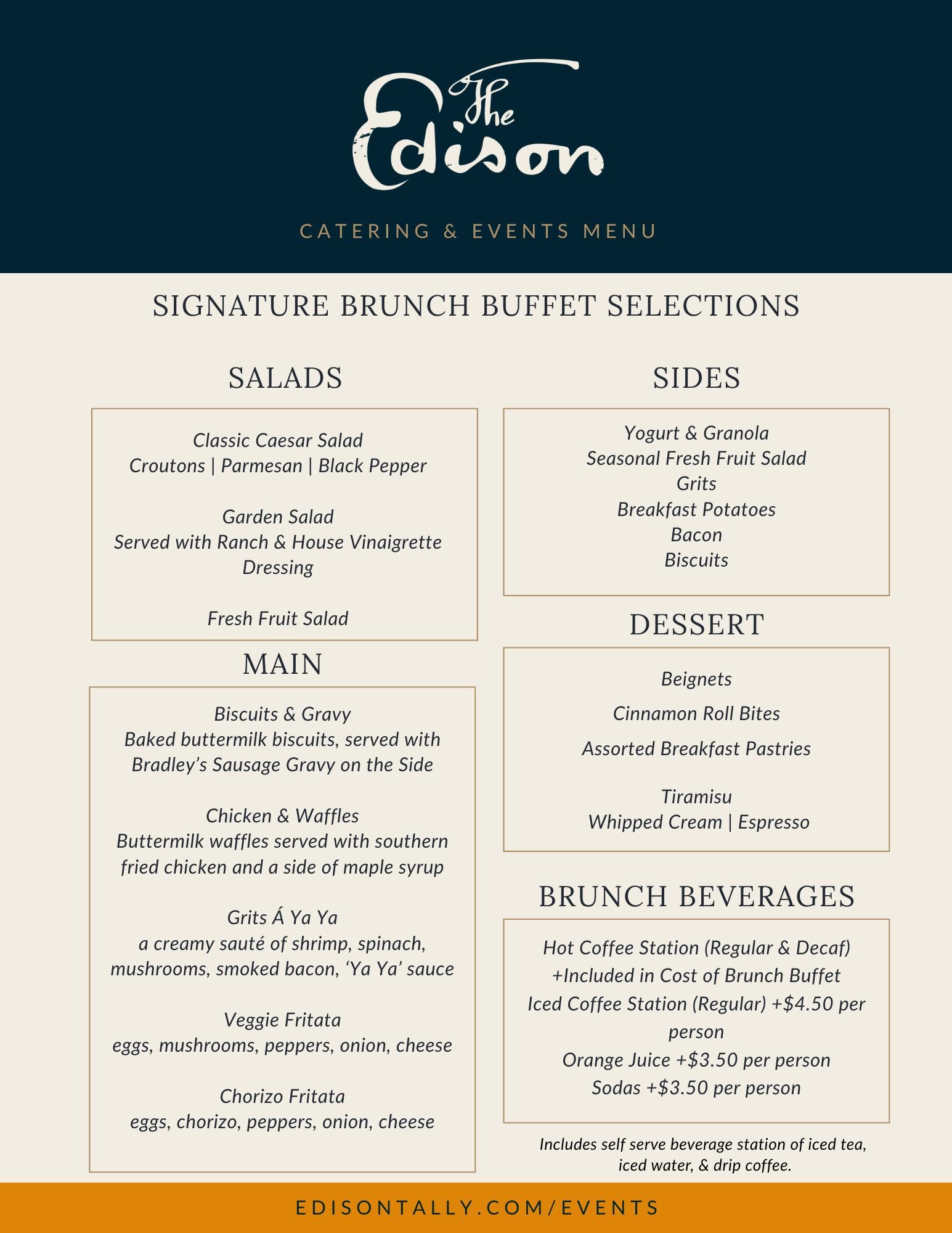 The Edison

CATERING & EVENTS MENU

SIGNATURE BRUNCH BUFFET SELECTIONS

SALADS

Classic Caesar Salad
Croutons | Parmesan | Black Pepper

Garden Salad
Served with Ranch & House Vinaigrette Dressing

Fresh Fruit Salad

MAIN

Biscuits & Gravy
Baked buttermilk biscuits, served with Bradley's Sausage Gravy on the Side

Chicken & Waffles
Buttermilk waffles served with southern fried chicken and a side of maple syrup

Grits Á Ya Ya
a creamy sauté of shrimp, spinach, mushrooms, smoked bacon, 'Ya Ya' sauce

Veggie Fritata
eggs, mushrooms, peppers, onion, cheese

Chorizo Fritata
eggs, chorizo, peppers, onion, cheese

SIDES

Yogurt & Granola
Seasonal Fresh Fruit Salad
Grits
Breakfast Potatoes
Bacon
Biscuits

DESSERT

Beignets

Cinnamon Roll Bites

Assorted Breakfast Pastries

Tiramisu
Whipped Cream | Espresso

BRUNCH BEVERAGES

Hot Coffee Station (Regular & Decaf)
+Included in Cost of Brunch Buffet
Iced Coffee Station (Regular) +$4.50 per person
Orange Juice +$3.50 per person
Sodas +$3.50 per person

Includes self serve beverage station of iced tea, iced water, & drip coffee.

EDISONTALLY.COM/EVENTS